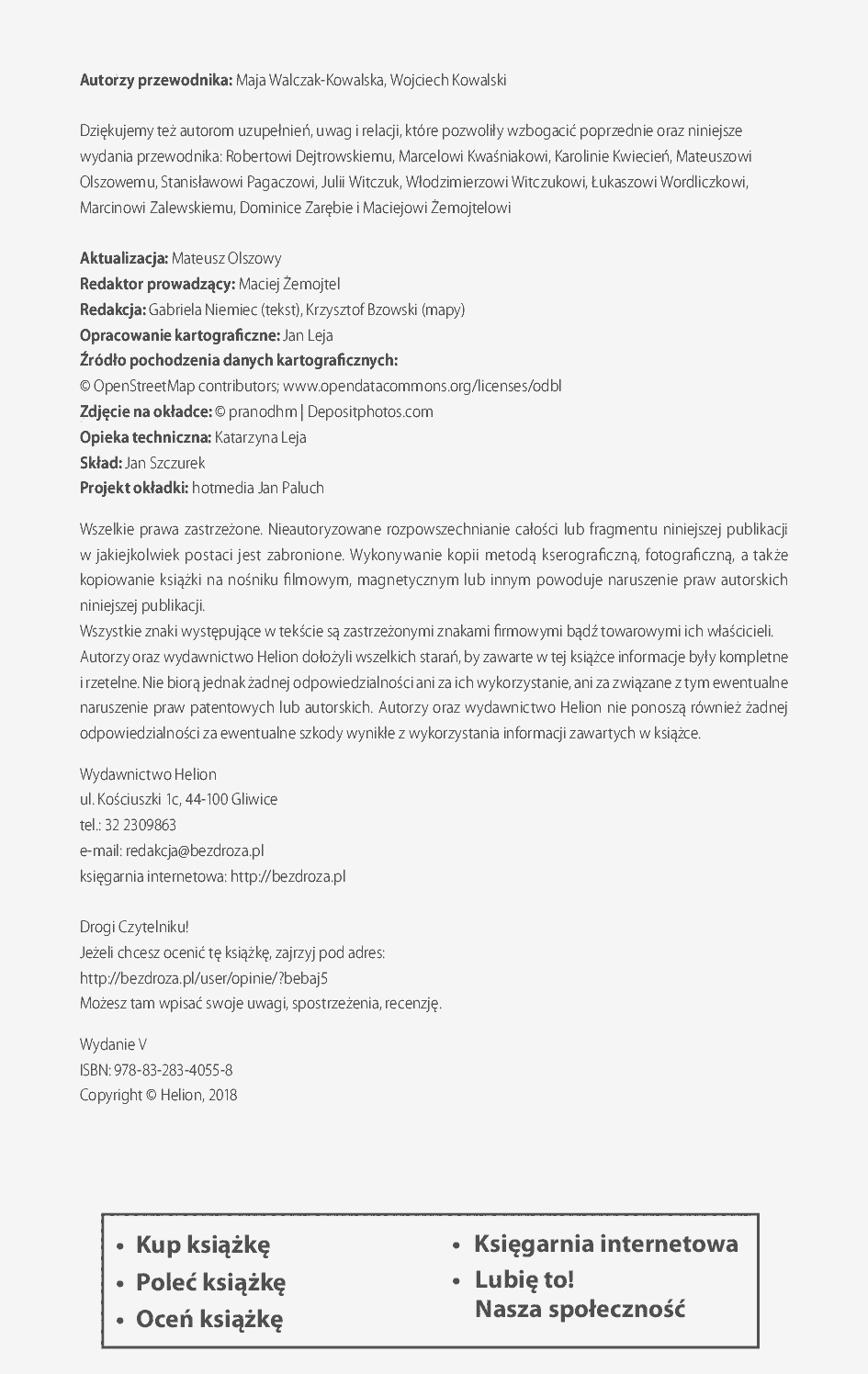 Autorzy przewodnika: Maja Walczak-Kowalska, Wojciech Kowalski

Dziękujemy też autorom uzupełnień, uwag i relacji, które pozwoliły wzbogacić poprzednie oraz niniejsze wydania przewodnika: Robertowi Dejtrowskiemu, Marcelowi Kwaśniakowi, Karolinie Kwiecień, Mateuszowi Olszowemu, Stanisławowi Pagaczowi, Julii Witczuk, Włodzimierzowi Witczukowi, Łukaszowi Wordliczkowi, Marcinowi Zalewskiemu, Dominice Zarębie i Maciejowi Żemojtelowi

Aktualizacja: Mateusz Olszowy
Redaktor prowadzący: Maciej Żemojtel
Redakcja: Gabriela Niemiec (tekst), Krzysztof Bzowski (mapy)
Opracowanie kartograficzne: Jan Leja
Źródło pochodzenia danych kartograficznych:
© OpenStreetMap contributors; www.opendatacommons.org/licenses/odbl
Zdjęcie na okładce: © pranodhm | Depositphotos.com
Opieka techniczna: Katarzyna Leja
Skład: Jan Szczurek
Projekt okładki: hotmedia Jan Paluch

Wszelkie prawa zastrzeżone. Nieautoryzowane rozpowszechnianie całości lub fragmentu niniejszej publikacji w jakiejkolwiek postaci jest zabronione. Wykonywanie kopii metodą kserograficzną, fotograficzną, a także kopiowanie książki na nośniku filmowym, magnetycznym lub innym powoduje naruszenie praw autorskich niniejszej publikacji.
Wszystkie znaki występujące w tekście są zastrzeżonymi znakami firmowymi bądź towarowymi ich właścicieli.
Autorzy oraz wydawnictwo Helion dołożyli wszelkich starań, by zawarte w tej książce informacje były kompletne i rzetelne. Nie biorą jednak żadnej odpowiedzialności ani za ich wykorzystanie, ani za związane z tym ewentualne naruszenie praw patentowych lub autorskich. Autorzy oraz wydawnictwo Helion nie ponoszą również żadnej odpowiedzialności za ewentualne szkody wynikłe z wykorzystania informacji zawartych w książce.

Wydawnictwo Helion
ul. Kościuszki 1c, 44-100 Gliwice
tel.: 32 2309863
e-mail: redakcja@bezdroza.pl
księgarnia internetowa: http://bezdroza.pl

Drogi Czytelniku!
Jeżeli chcesz ocenić tę książkę, zajrzyj pod adres:
http://bezdroza.pl/user/opinie/?bebaj5
Możesz tam wpisać swoje uwagi, spostrzeżenia, recenzję.

Wydanie V
ISBN: 978-83-283-4055-8
Copyright © Helion, 2018

• Kup książkę
• Poleć książkę
• Oceń książkę

• Księgarnia internetowa
• Lubię to!
Nasza społeczność